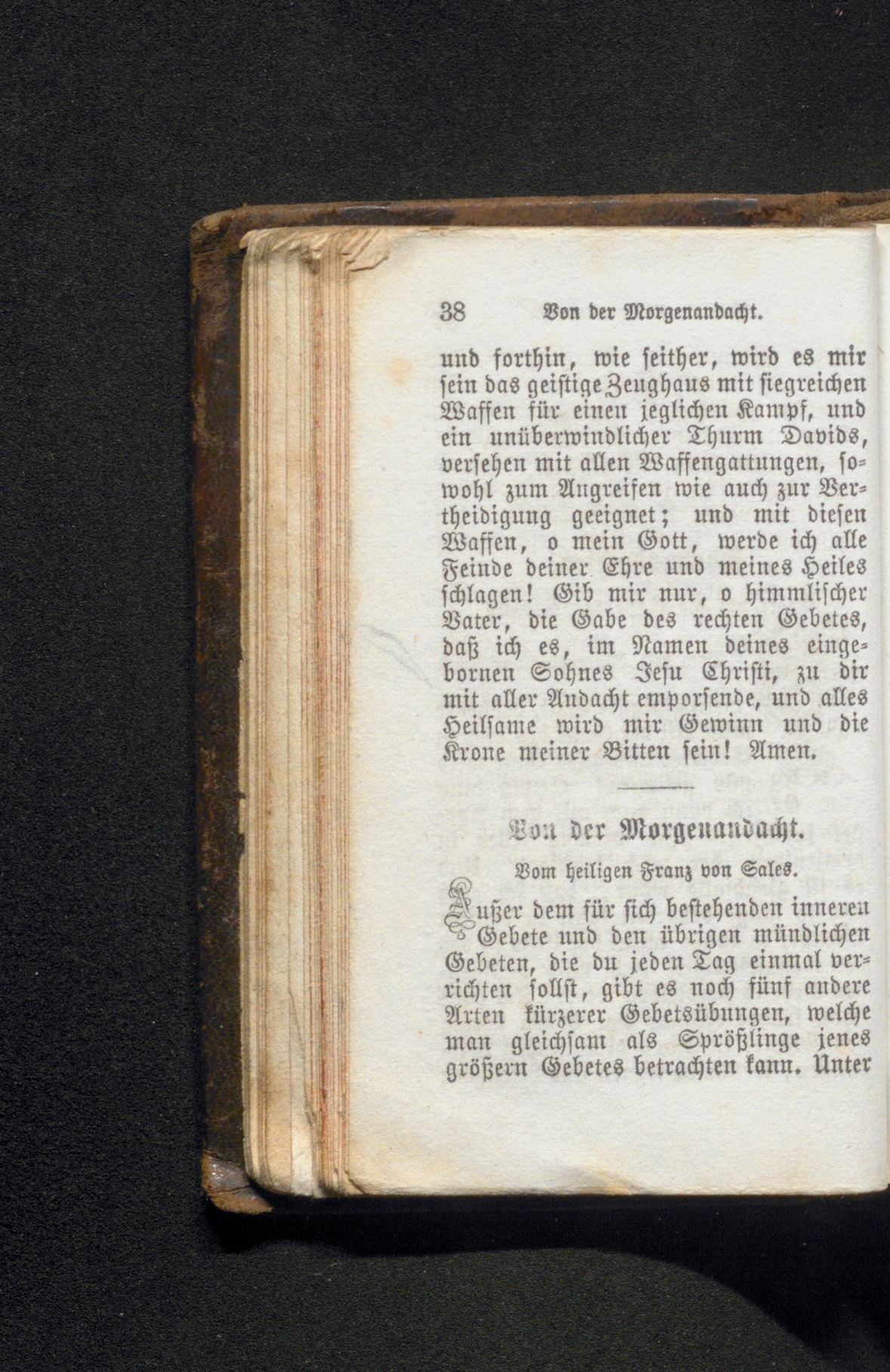 38 Von der Morgenandacht.

und forthin, wie seither, wird es mir sein das geistige Zeughaus mit siegreichen Waffen für einen jeglichen Kampf, und ein unüberwindlicher Thurm Davids, versehen mit allen Waffengattungen, sowohl zum Angreifen wie auch zur Vertheidigung geeignet; und mit diesen Waffen, o mein Gott, werde ich alle Feinde deiner Ehre und meines Heiles schlagen! Gib mir nur, o himmlischer Vater, die Gabe des rechten Gebetes, daß ich es, im Namen deines eingebornen Sohnes Jesu Christi, zu dir mit aller Andacht emporsende, und alles Heilsame wird mir Gewinn und die Krone meiner Bitten sein! Amen.

Von der Morgenandacht.

Vom heiligen Franz von Sales.

Außer dem für sich bestehenden inneren Gebete und den übrigen mündlichen Gebeten, die du jeden Tag einmal verrichten sollst, gibt es noch fünf andere Arten kürzerer Gebetsübungen, welche man gleichsam als Sprößlinge jenes größern Gebetes betrachten kann. Unter